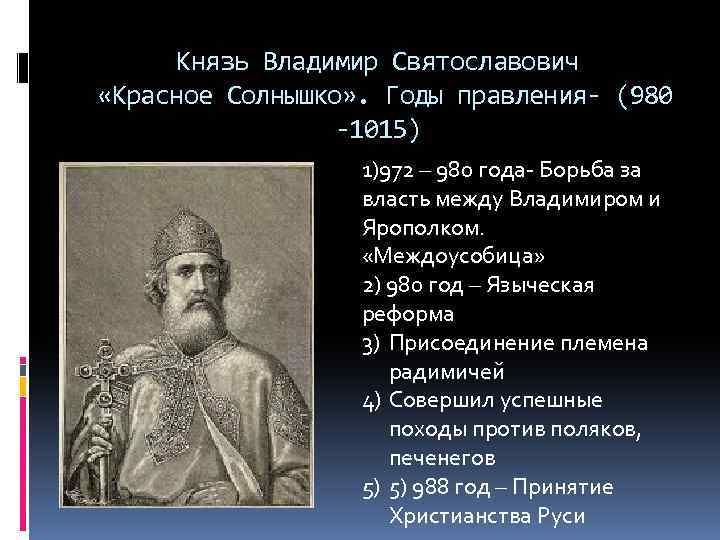 Князь Владимир Святославович «Красное Солнышко». Годы правления- (980 -1015)

1)972 – 980 года- Борьба за власть между Владимиром и Ярополком. «Междоусобица»
2) 980 год – Языческая реформа
3) Присоединение племена радимичей
4) Совершил успешные походы против поляков, печенегов
5) 5) 988 год – Принятие Христианства Руси